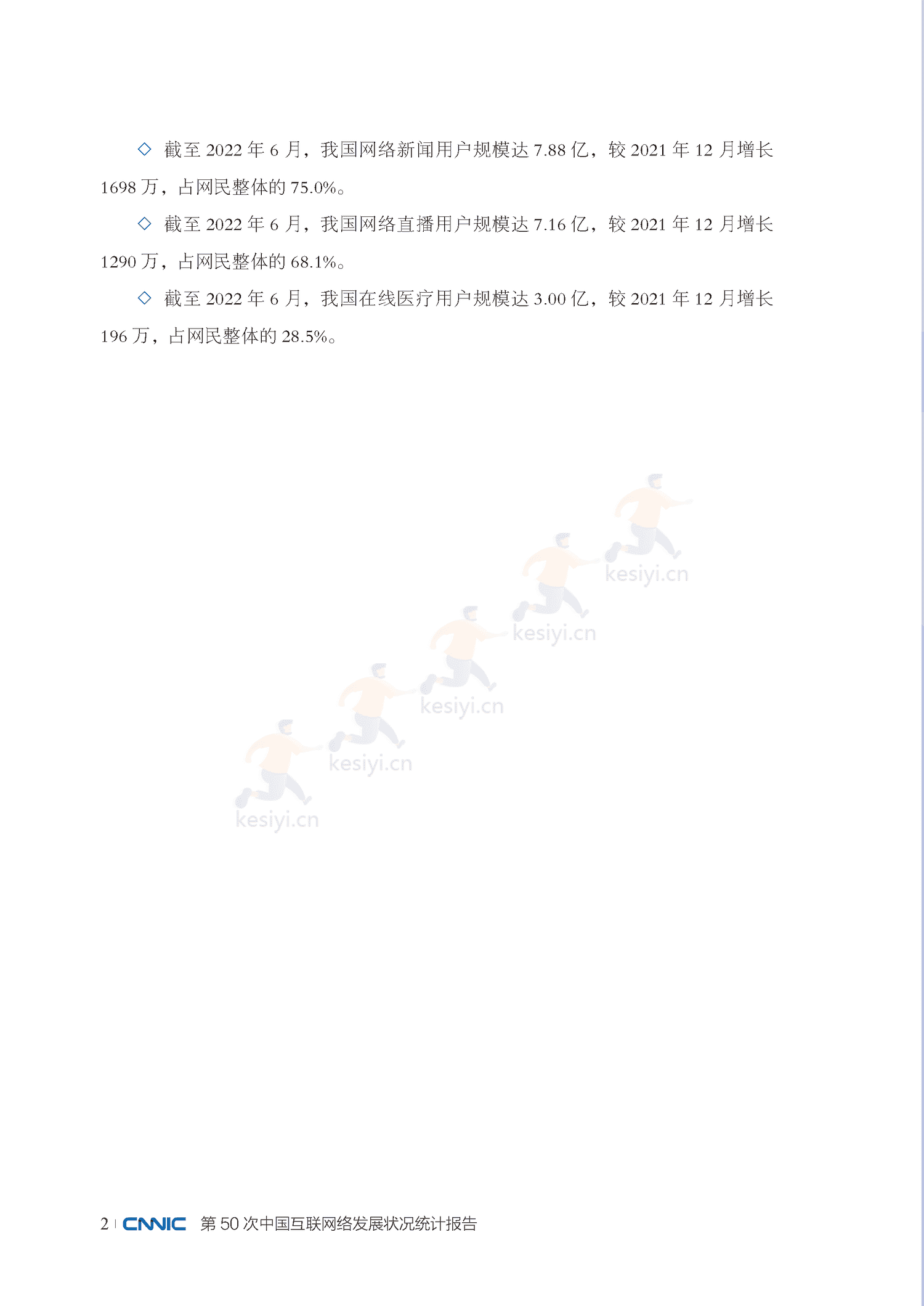 ◇ 截至 2022 年 6 月，我国网络新闻用户规模达 7.88 亿，较 2021 年 12 月增长 1698 万，占网民整体的 75.0%。

◇ 截至 2022 年 6 月，我国网络直播用户规模达 7.16 亿，较 2021 年 12 月增长 1290 万，占网民整体的 68.1%。

◇ 截至 2022 年 6 月，我国在线医疗用户规模达 3.00 亿，较 2021 年 12 月增长 196 万，占网民整体的 28.5%。

kesiyi.cn
kesiyi.cn
kesiyi.cn
kesiyi.cn
kesiyi.cn

2 | CNNIC 第 50 次中国互联网络发展状况统计报告